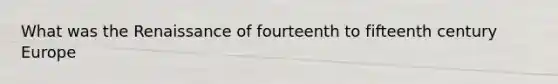 What was the Renaissance of fourteenth to fifteenth century Europe